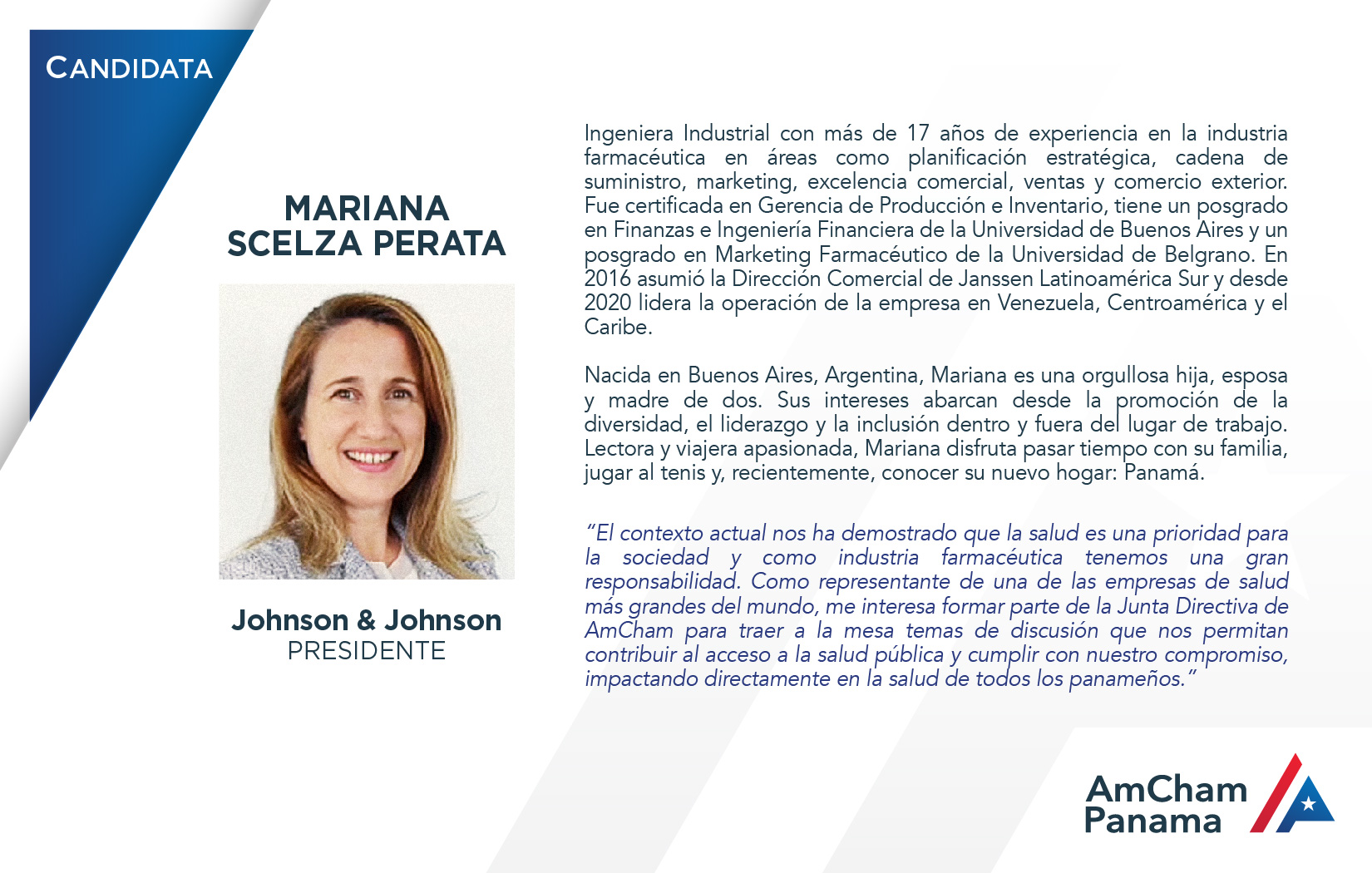 CANDIDATA

MARIANA SCELZA PERATA

Johnson & Johnson
PRESIDENTE

Ingeniera Industrial con más de 17 años de experiencia en la industria farmacéutica en áreas como planificación estratégica, cadena de suministro, marketing, excelencia comercial, ventas y comercio exterior. Fue certificada en Gerencia de Producción e Inventario, tiene un posgrado en Finanzas e Ingeniería Financiera de la Universidad de Buenos Aires y un posgrado en Marketing Farmacéutico de la Universidad de Belgrano. En 2016 asumió la Dirección Comercial de Janssen Latinoamérica Sur y desde 2020 lidera la operación de la empresa en Venezuela, Centroamérica y el Caribe.

Nacida en Buenos Aires, Argentina, Mariana es una orgullosa hija, esposa y madre de dos. Sus intereses abarcan desde la promoción de la diversidad, el liderazgo y la inclusión dentro y fuera del lugar de trabajo. Lectora y viajera apasionada, Mariana disfruta pasar tiempo con su familia, jugar al tenis y, recientemente, conocer su nuevo hogar: Panamá.

"El contexto actual nos ha demostrado que la salud es una prioridad para la sociedad y como industria farmacéutica tenemos una gran responsabilidad. Como representante de una de las empresas de salud más grandes del mundo, me interesa formar parte de la Junta Directiva de AmCham para traer a la mesa temas de discusión que nos permitan contribuir al acceso a la salud pública y cumplir con nuestro compromiso, impactando directamente en la salud de todos los panameños."

AmCham Panama